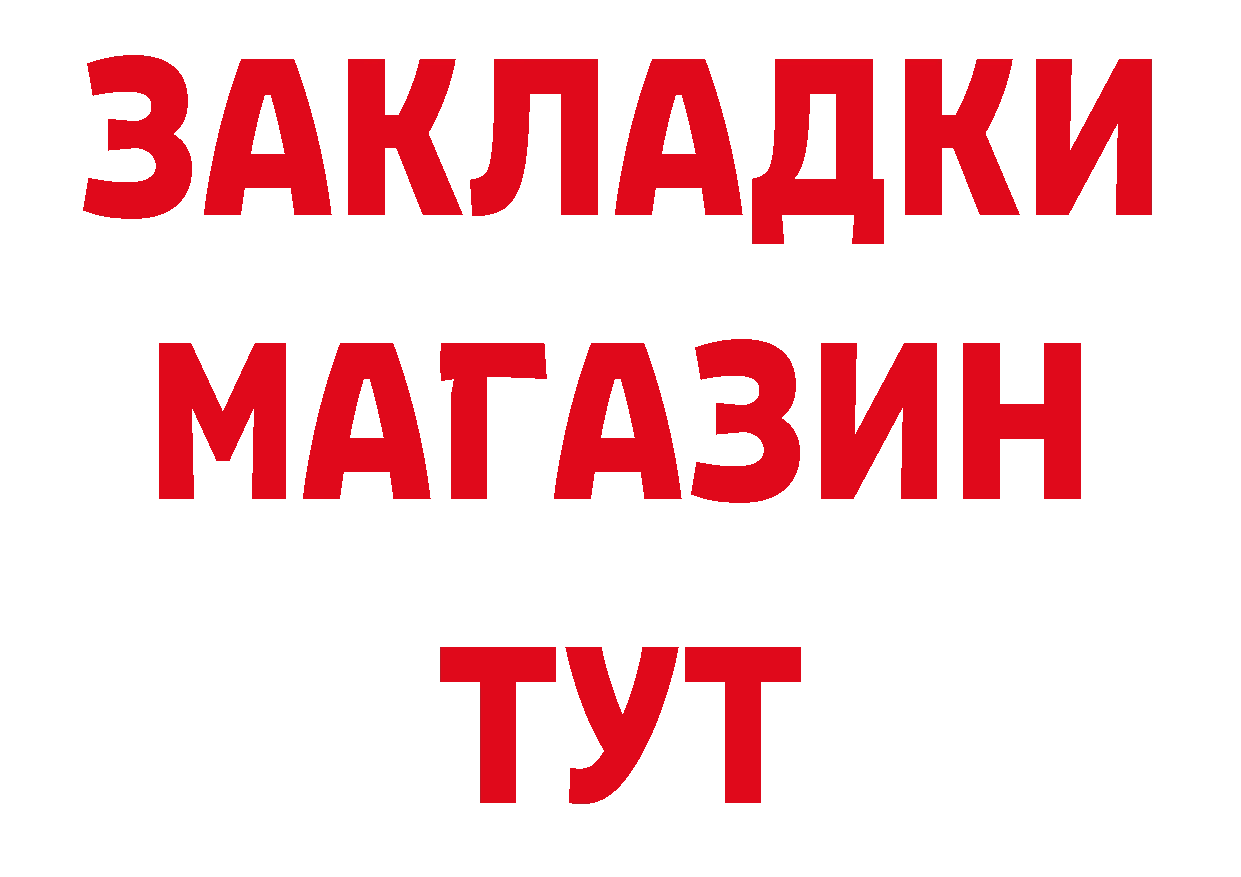 ЗАКЛАДКИ
МАГАЗИН
ТУТ